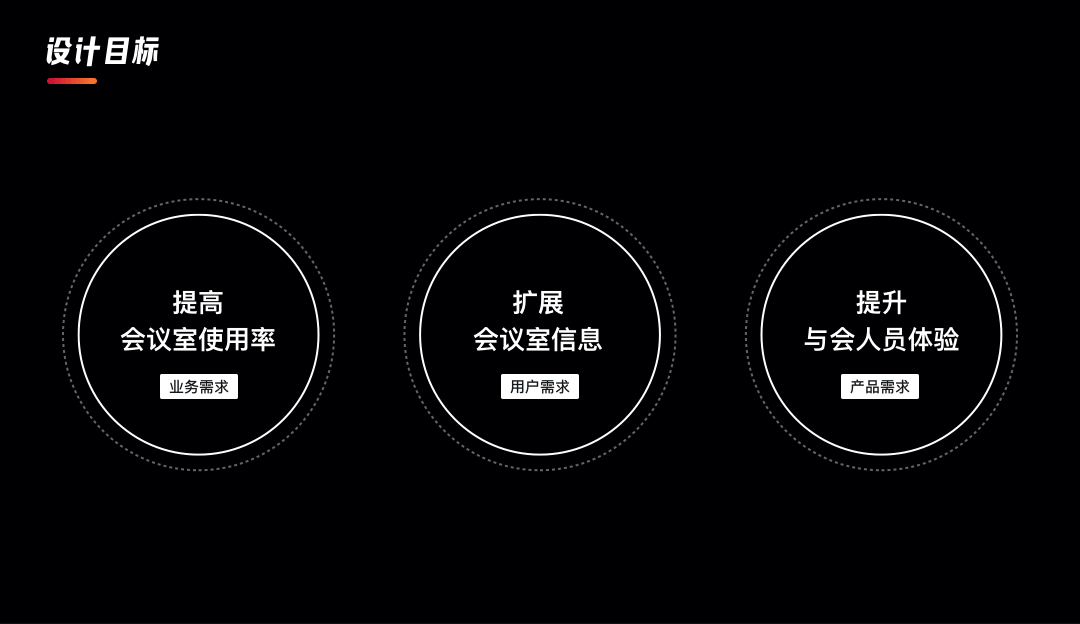 设计目标

提高
会议室使用率
业务需求

扩展
会议室信息
用户需求

提升
与会人员体验
产品需求